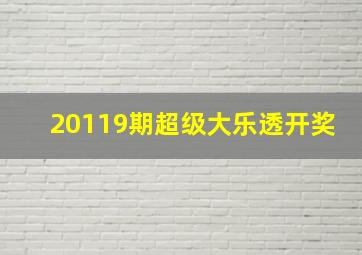 20119期超级大乐透开奖